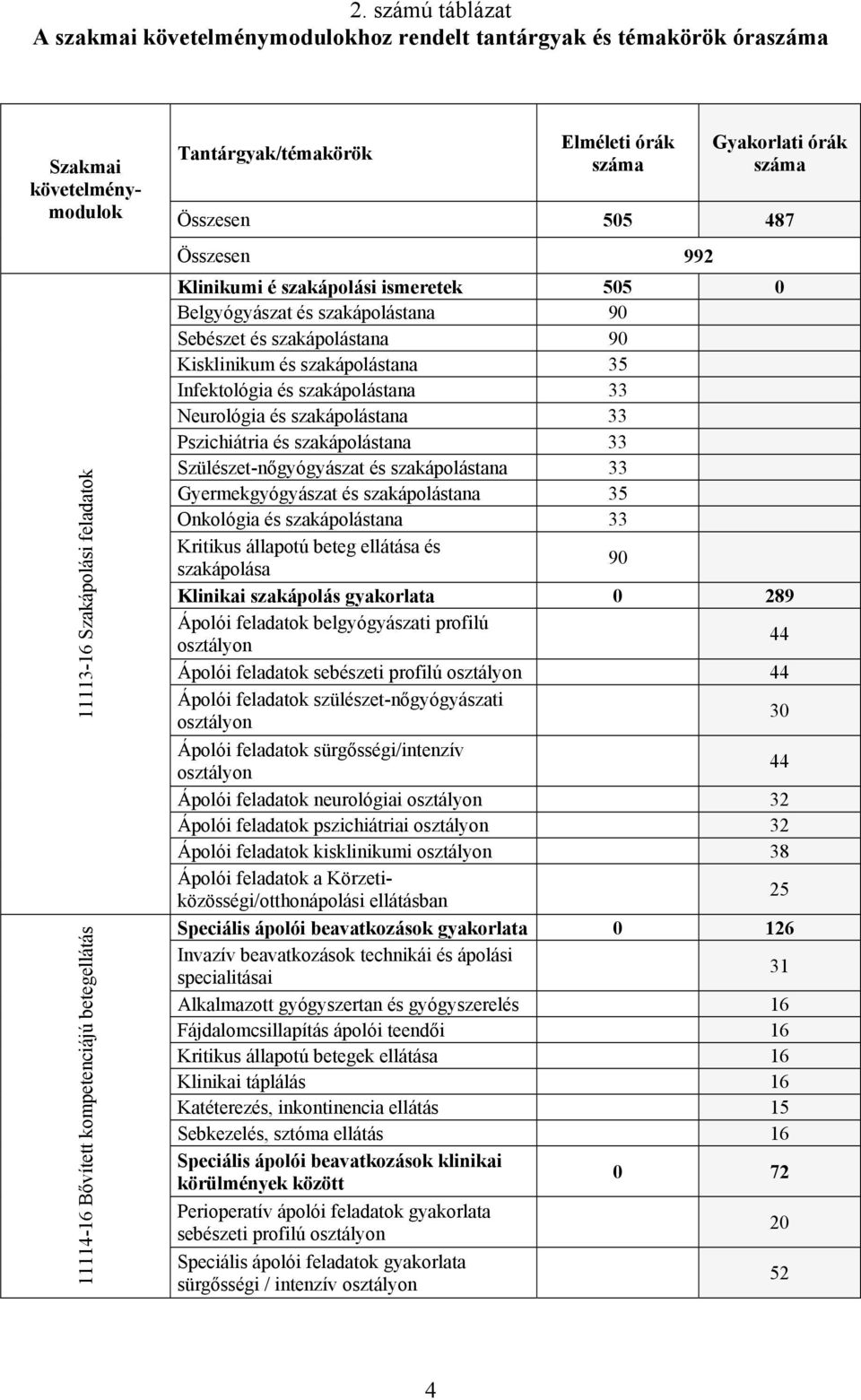 2. számú táblázat
A szakmai követelménymodulokhoz rendelt tantárgyak és témakörök óraszáma

| Szakmai követelménymodulok | Tantárgyak/témakörök | Elméleti órák száma | Gyakorlati órák száma |
|---|---|---|---|
| | Összesen | 505 | 487 |
| | Összesen | 992 | |
| 11113-16 Szakápolási feladatok | Klinikumi é szakápolási ismeretek | 505 | 0 |
| | Belgyógyászat és szakápolástana | 90 | |
| | Sebészet és szakápolástana | 90 | |
| | Kisklinikum és szakápolástana | 35 | |
| | Infektológia és szakápolástana | 33 | |
| | Neurológia és szakápolástana | 33 | |
| | Pszichiátria és szakápolástana | 33 | |
| | Szülészet-nőgyógyászat és szakápolástana | 33 | |
| | Gyermekgyógyászat és szakápolástana | 35 | |
| | Onkológia és szakápolástana | 33 | |
| | Kritikus állapotú beteg ellátása és szakápolása | 90 | |
| | Klinikai szakápolás gyakorlata | 0 | 289 |
| | Ápolói feladatok belgyógyászati profilú osztályon | | 44 |
| | Ápolói feladatok sebészeti profilú osztályon | | 44 |
| | Ápolói feladatok szülészet-nőgyógyászati osztályon | | 30 |
| | Ápolói feladatok sürgősségi/intenzív osztályon | | 44 |
| | Ápolói feladatok neurológiai osztályon | | 32 |
| | Ápolói feladatok pszichiátriai osztályon | | 32 |
| | Ápolói feladatok kisklinikumi osztályon | | 38 |
| | Ápolói feladatok a Körzeti-közösségi/otthonápolási ellátásban | | 25 |
| 11114-16 Bővített kompetenciájú betegellátás | Speciális ápolói beavatkozások gyakorlata | 0 | 126 |
| | Invazív beavatkozások technikái és ápolási specialitásai | | 31 |
| | Alkalmazott gyógyszertan és gyógyszerelés | | 16 |
| | Fájdalomcsillapítás ápolói teendői | | 16 |
| | Kritikus állapotú betegek ellátása | | 16 |
| | Klinikai táplálás | | 16 |
| | Katéterezés, inkontinencia ellátás | | 15 |
| | Sebkezelés, sztóma ellátás | | 16 |
| | Speciális ápolói beavatkozások klinikai körülmények között | 0 | 72 |
| | Perioperatív ápolói feladatok gyakorlata sebészeti profilú osztályon | | 20 |
| | Speciális ápolói feladatok gyakorlata sürgősségi / intenzív osztályon | | 52 |

4